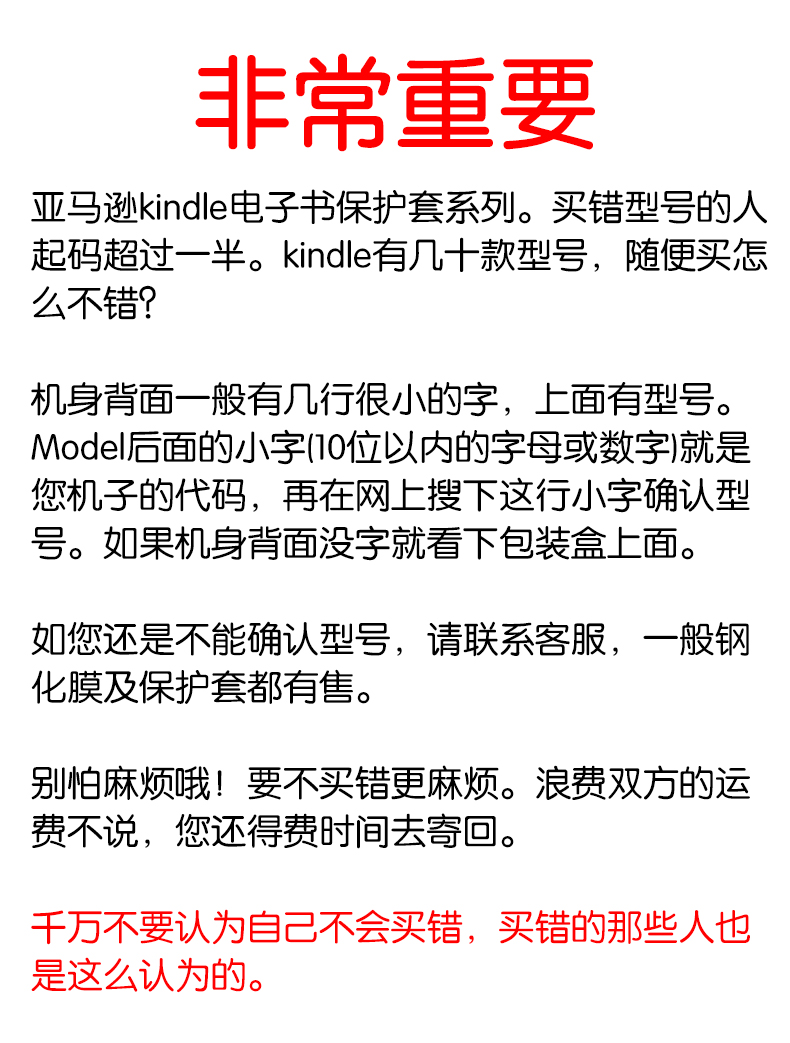 非常重要

亚马逊kindle电子书保护套系列。买错型号的人起码超过一半。kindle有几十款型号，随便买怎么不错？

机身背面一般有几行很小的字，上面有型号。Model后面的小字(10位以内的字母或数字)就是您机子的代码，再在网上搜下这行小字确认型号。如果机身背面没字就看下包装盒上面。

如您还是不能确认型号，请联系客服，一般钢化膜及保护套都有售。

别怕麻烦哦！要不买错更麻烦。浪费双方的运费不说，您还得费时间去寄回。

千万不要认为自己不会买错，买错的那些人也是这么认为的。